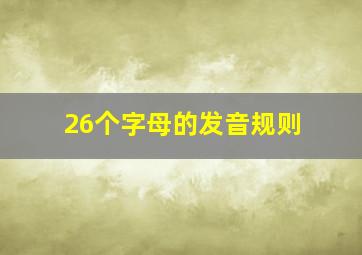 26个字母的发音规则